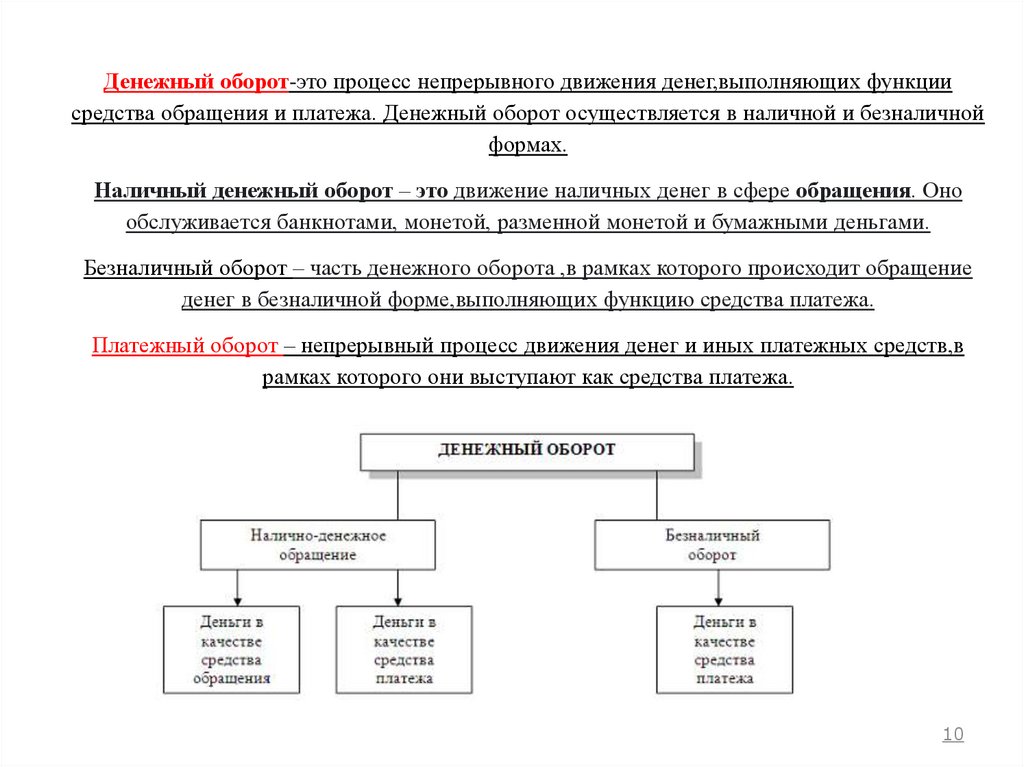 Денежный оборот-это процесс непрерывного движения денег,выполняющих функции средства обращения и платежа. Денежный оборот осуществляется в наличной и безналичной формах.

Наличный денежный оборот – это движение наличных денег в сфере обращения. Оно обслуживается банкнотами, монетой, разменной монетой и бумажными деньгами.

Безналичный оборот – часть денежного оборота ,в рамках которого происходит обращение денег в безналичной форме,выполняющих функцию средства платежа.

Платежный оборот – непрерывный процесс движения денег и иных платежных средств,в рамках которого они выступают как средства платежа.

ДЕНЕЖНЫЙ ОБОРОТ

Налично-денежное обращение

Безналичный оборот

Деньги в качестве средства обращения

Деньги в качестве средства платежа

Деньги в качестве средства платежа

10